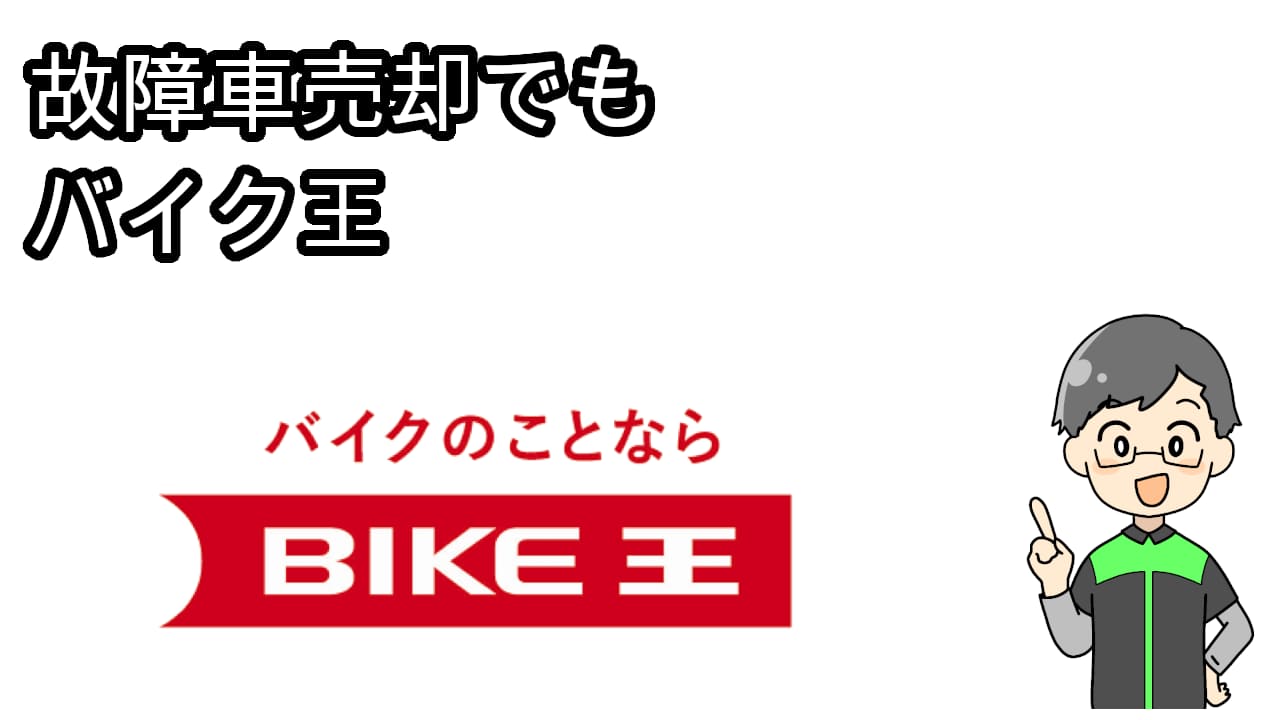 故障車売却でも
バイク王

バイクのことなら
BIKE 王